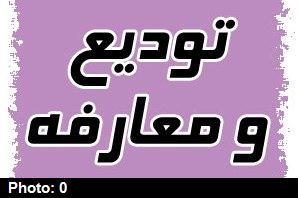 تودیع
و معارفه

Photo: 0